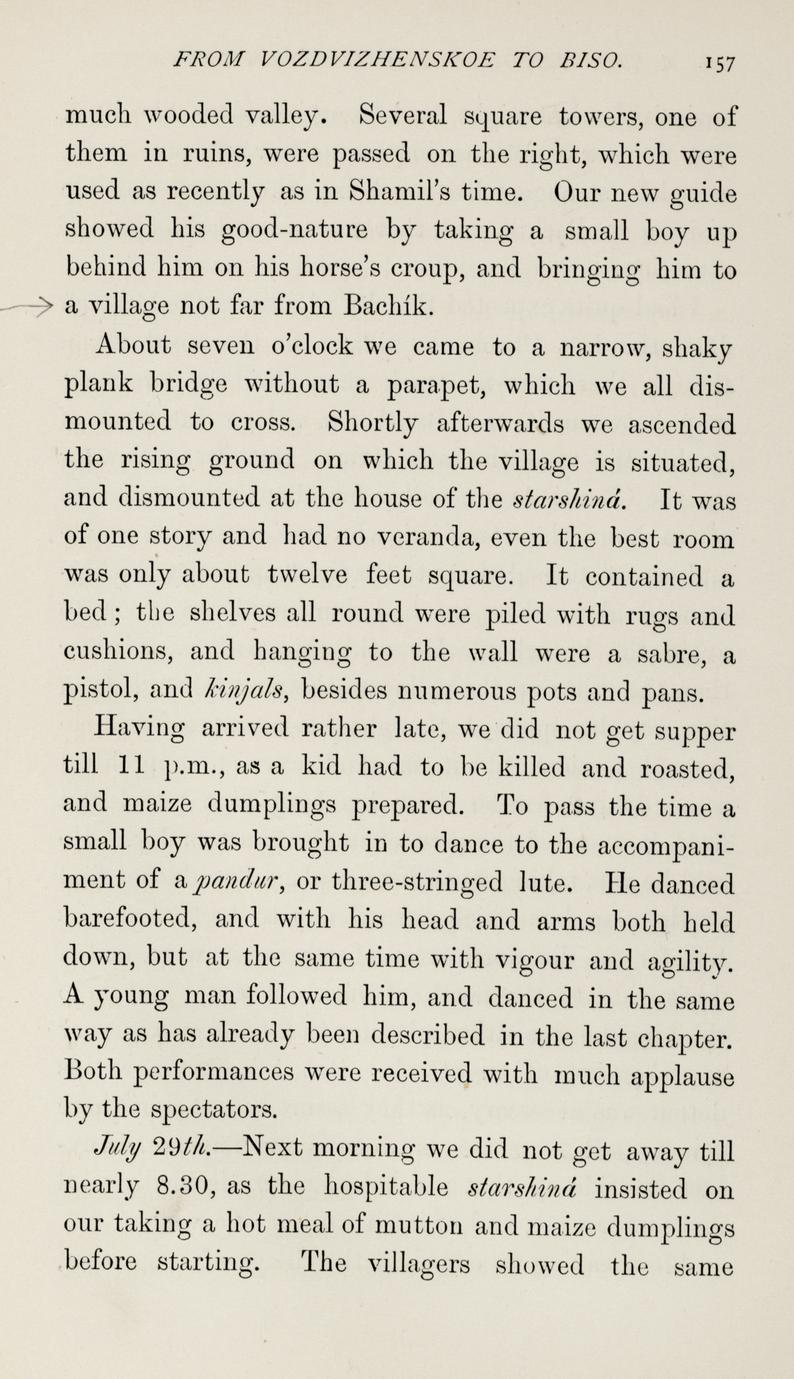 FROM VOZDVIZHENSKOE TO BISO. 157

much wooded valley. Several square towers, one of them in ruins, were passed on the right, which were used as recently as in Shamil's time. Our new guide showed his good-nature by taking a small boy up behind him on his horse's croup, and bringing him to a village not far from Bachík.

About seven o'clock we came to a narrow, shaky plank bridge without a parapet, which we all dismounted to cross. Shortly afterwards we ascended the rising ground on which the village is situated, and dismounted at the house of the starshiná. It was of one story and had no veranda, even the best room was only about twelve feet square. It contained a bed; the shelves all round were piled with rugs and cushions, and hanging to the wall were a sabre, a pistol, and kinjals, besides numerous pots and pans.

Having arrived rather late, we did not get supper till 11 p.m., as a kid had to be killed and roasted, and maize dumplings prepared. To pass the time a small boy was brought in to dance to the accompaniment of a pandur, or three-stringed lute. He danced barefooted, and with his head and arms both held down, but at the same time with vigour and agility. A young man followed him, and danced in the same way as has already been described in the last chapter. Both performances were received with much applause by the spectators.

July 29th.—Next morning we did not get away till nearly 8.30, as the hospitable starshiná insisted on our taking a hot meal of mutton and maize dumplings before starting. The villagers showed the same